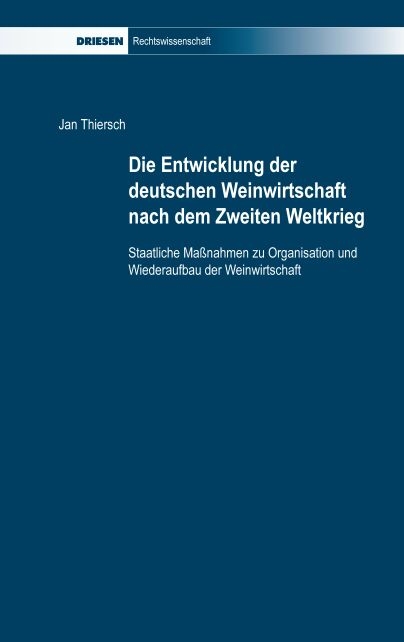 DRIESEN Rechtswissenschaft

Jan Thiersch

Die Entwicklung der deutschen Weinwirtschaft nach dem Zweiten Weltkrieg

Staatliche Maßnahmen zu Organisation und Wiederaufbau der Weinwirtschaft